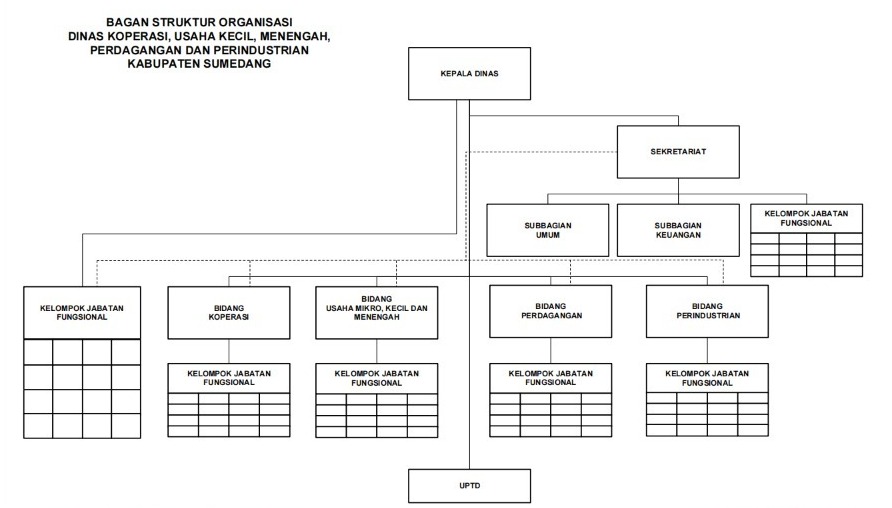 BAGAN STRUKTUR ORGANISASI
DINAS KOPERASI, USAHA KECIL, MENENGAH,
PERDAGANGAN DAN PERINDUSTRIAN
KABUPATEN SUMEDANG

KEPALA DINAS

SEKRETARIAT

SUBBAGIAN UMUM

SUBBAGIAN KEUANGAN

KELOMPOK JABATAN FUNGSIONAL

KELOMPOK JABATAN FUNGSIONAL

BIDANG KOPERASI

BIDANG USAHA MIKRO, KECIL DAN MENENGAH

BIDANG PERDAGANGAN

BIDANG PERINDUSTRIAN

KELOMPOK JABATAN FUNGSIONAL

KELOMPOK JABATAN FUNGSIONAL

KELOMPOK JABATAN FUNGSIONAL

KELOMPOK JABATAN FUNGSIONAL

UPTD